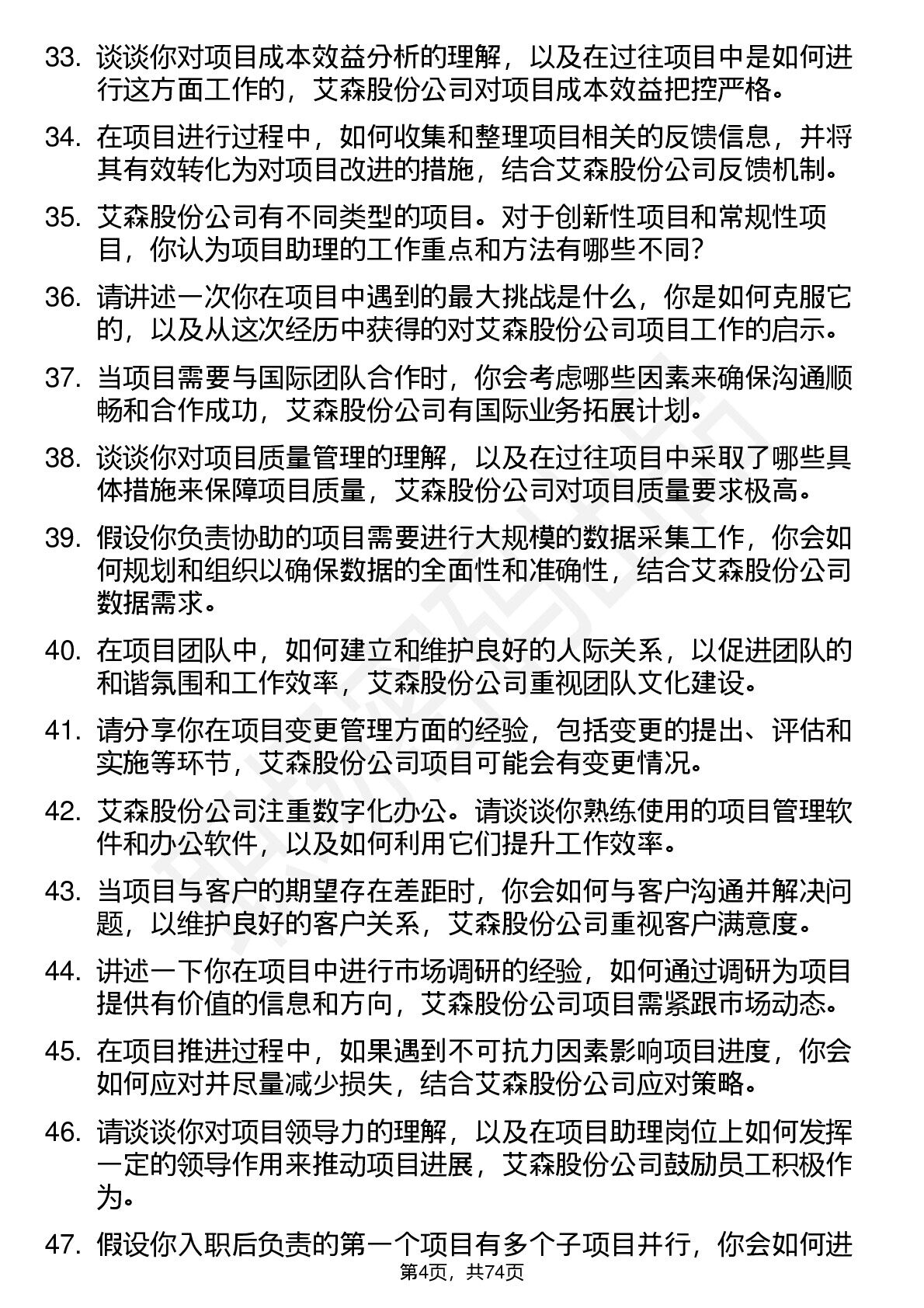 33. 谈谈你对项目成本效益分析的理解，以及在过往项目中是如何进行这方面工作的，艾森股份公司对项目成本效益把控严格。

34. 在项目进行过程中，如何收集和整理项目相关的反馈信息，并将其有效转化为对项目改进的措施，结合艾森股份公司反馈机制。

35. 艾森股份公司有不同类型的项目。对于创新性项目和常规性项目，你认为项目助理的工作重点和方法有哪些不同？

36. 请讲述一次你在项目中遇到的最大挑战是什么，你是如何克服它的，以及从这次经历中获得的对艾森股份公司项目工作的启示。

37. 当项目需要与国际团队合作时，你会考虑哪些因素来确保沟通顺畅和合作成功，艾森股份公司有国际业务拓展计划。

38. 谈谈你对项目质量管理的理解，以及在过往项目中采取了哪些具体措施来保障项目质量，艾森股份公司对项目质量要求极高。

39. 假设你负责协助的项目需要进行大规模的数据采集工作，你会如何规划和组织以确保数据的全面性和准确性，结合艾森股份公司数据需求。

40. 在项目团队中，如何建立和维护良好的人际关系，以促进团队的和谐氛围和工作效率，艾森股份公司重视团队文化建设。

41. 请分享你在项目变更管理方面的经验，包括变更的提出、评估和实施等环节，艾森股份公司项目可能会有变更情况。

42. 艾森股份公司注重数字化办公。请谈谈你熟练使用的项目管理软件和办公软件，以及如何利用它们提升工作效率。

43. 当项目与客户的期望存在差距时，你会如何与客户沟通并解决问题，以维护良好的客户关系，艾森股份公司重视客户满意度。

44. 讲述一下你在项目中进行市场调研的经验，如何通过调研为项目提供有价值的信息和方向，艾森股份公司项目需紧跟市场动态。

45. 在项目推进过程中，如果遇到不可抗力因素影响项目进度，你会如何应对并尽量减少损失，结合艾森股份公司应对策略。

46. 请谈谈你对项目领导力的理解，以及在项目助理岗位上如何发挥一定的领导作用来推动项目进展，艾森股份公司鼓励员工积极作为。

47. 假设你入职后负责的第一个项目有多个子项目并行，你会如何进

第4页，共74页